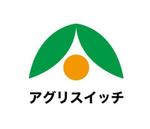 アグリスイッチ